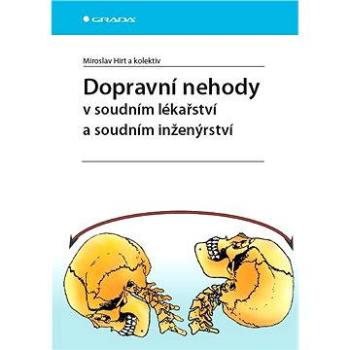 GRADA

Miroslav Hirt a kolektiv

Dopravní nehody
v soudním lékařství
a soudním inženýrství